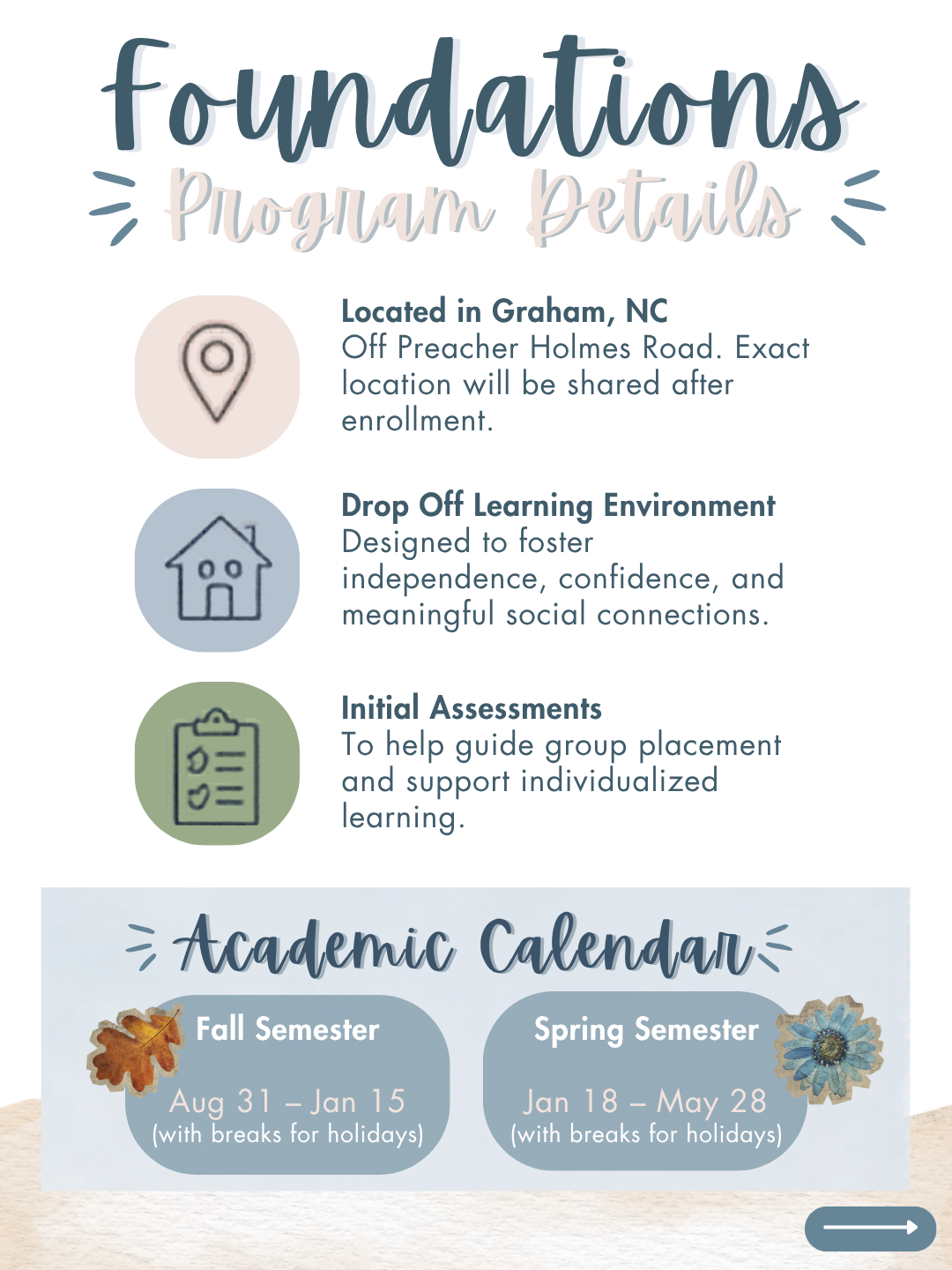 Foundations
Program Details

Located in Graham, NC
Off Preacher Holmes Road. Exact location will be shared after enrollment.

Drop Off Learning Environment
Designed to foster independence, confidence, and meaningful social connections.

Initial Assessments
To help guide group placement and support individualized learning.

Academic Calendar

Fall Semester
Aug 31 – Jan 15
(with breaks for holidays)

Spring Semester
Jan 18 – May 28
(with breaks for holidays)